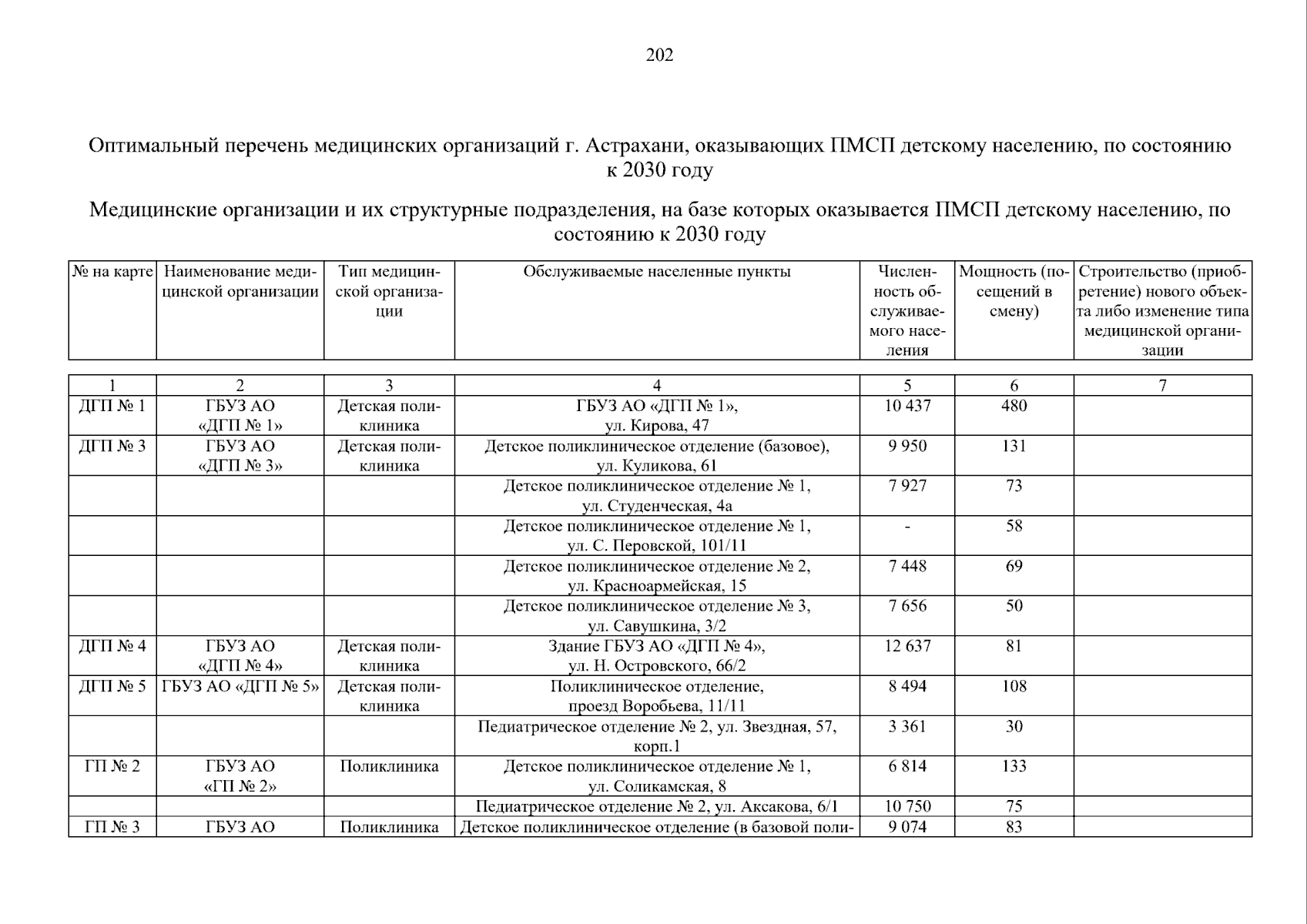 202

Оптимальный перечень медицинских организаций г. Астрахани, оказывающих ПМСП детскому населению, по состоянию к 2030 году

Медицинские организации и их структурные подразделения, на базе которых оказывается ПМСП детскому населению, по состоянию к 2030 году

| № на карте | Наименование медицинской организации | Тип медицинской организации | Обслуживаемые населенные пункты | Численность обслуживаемого населения | Мощность (посещений в смену) | Строительство (приобретение) нового объекта либо изменение типа медицинской организации |
|---|---|---|---|---|---|---|
| 1 | 2 | 3 | 4 | 5 | 6 | 7 |
| ДГП № 1 | ГБУЗ АО «ДГП № 1» | Детская поликлиника | ГБУЗ АО «ДГП № 1», ул. Кирова, 47 | 10 437 | 480 | |
| ДГП № 3 | ГБУЗ АО «ДГП № 3» | Детская поликлиника | Детское поликлиническое отделение (базовое), ул. Куликова, 61 | 9 950 | 131 | |
| | | | Детское поликлиническое отделение № 1, ул. Студенческая, 4а | 7 927 | 73 | |
| | | | Детское поликлиническое отделение № 1, ул. С. Перовской, 101/11 | - | 58 | |
| | | | Детское поликлиническое отделение № 2, ул. Красноармейская, 15 | 7 448 | 69 | |
| | | | Детское поликлиническое отделение № 3, ул. Савушкина, 3/2 | 7 656 | 50 | |
| ДГП № 4 | ГБУЗ АО «ДГП № 4» | Детская поликлиника | Здание ГБУЗ АО «ДГП № 4», ул. Н. Островского, 66/2 | 12 637 | 81 | |
| ДГП № 5 | ГБУЗ АО «ДГП № 5» | Детская поликлиника | Поликлиническое отделение, проезд Воробьева, 11/11 | 8 494 | 108 | |
| | | | Педиатрическое отделение № 2, ул. Звездная, 57, корп.1 | 3 361 | 30 | |
| ГП № 2 | ГБУЗ АО «ГП № 2» | Поликлиника | Детское поликлиническое отделение № 1, ул. Соликамская, 8 | 6 814 | 133 | |
| | | | Педиатрическое отделение № 2, ул. Аксакова, 6/1 | 10 750 | 75 | |
| ГП № 3 | ГБУЗ АО | Поликлиника | Детское поликлиническое отделение (в базовой поли- | 9 074 | 83 | |